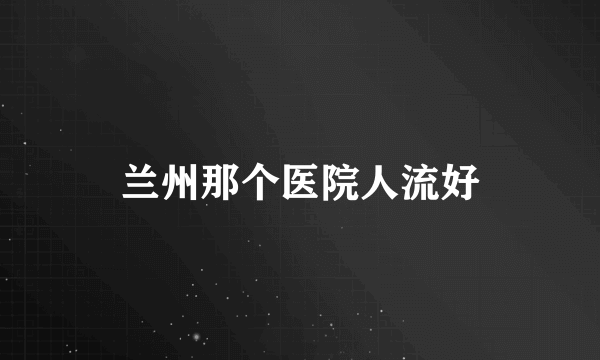 兰州那个医院人流好